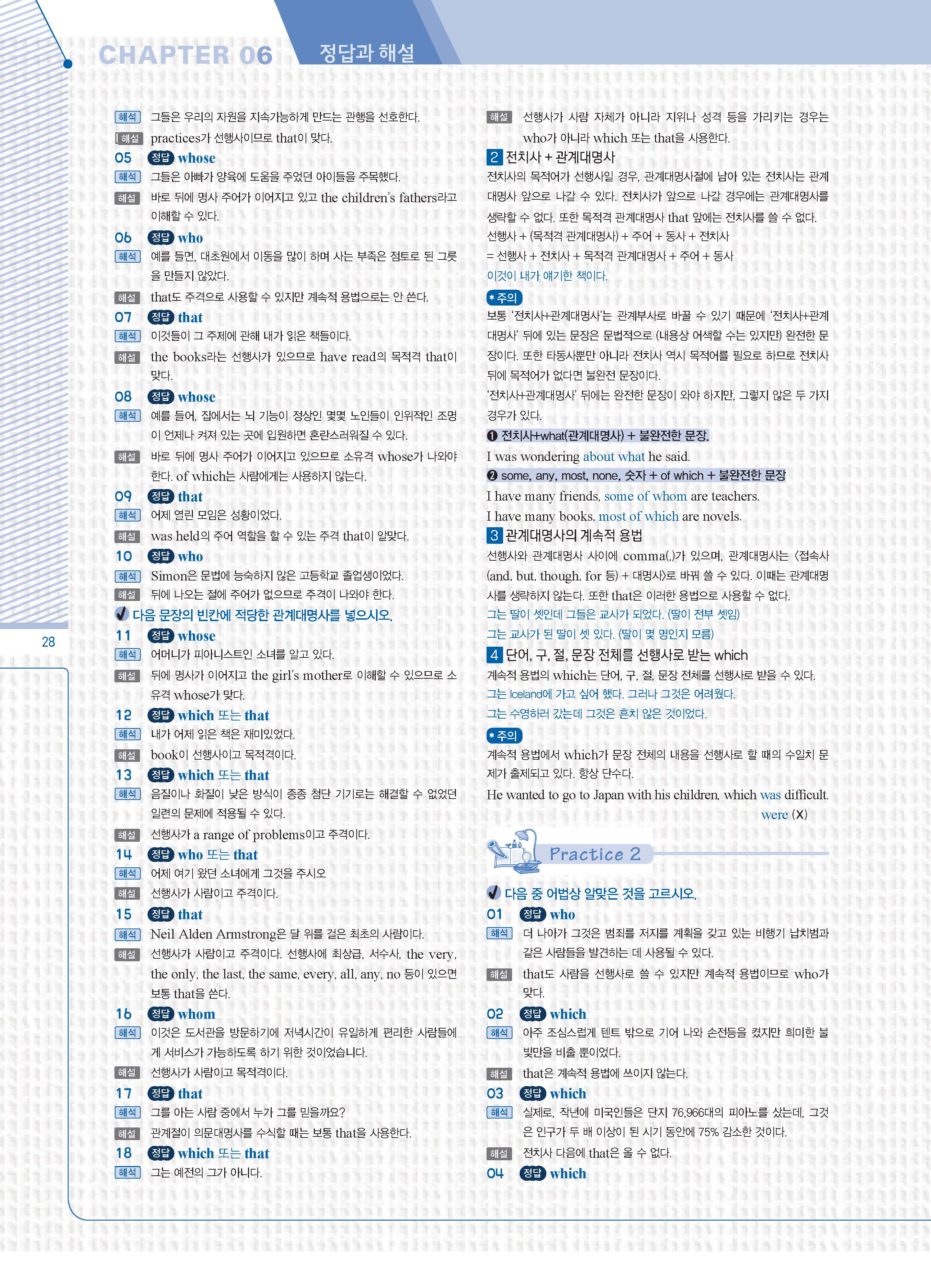 CHAPTER 06 정답과 해설

해석 그들은 우리의 자원을 지속가능하게 만드는 관행을 선호한다.

해설 practices가 선행사이므로 that이 맞다.

05 정답 whose

해석 그들은 아빠가 양육에 도움을 주었던 아이들을 주목했다.

해설 바로 뒤에 명사 주어가 이어지고 있고 the children's fathers라고 이해할 수 있다.

06 정답 who

해석 예를 들면, 대초원에서 이동을 많이 하며 사는 부족은 점토로 된 그릇을 만들지 않았다.

해설 that도 주격으로 사용할 수 있지만 계속적 용법으로는 안 쓴다.

07 정답 that

해석 이것들이 그 주제에 관해 내가 읽은 책들이다.

해설 the books라는 선행사가 있으므로 have read의 목적격 that이 맞다.

08 정답 whose

해석 예를 들어, 집에서는 뇌 기능이 정상인 몇몇 노인들이 인위적인 조명이 언제나 켜져 있는 곳에 입원하면 혼란스러워질 수 있다.

해설 바로 뒤에 명사 주어가 이어지고 있으므로 소유격 whose가 나와야 한다. of which는 사람에게는 사용하지 않는다.

09 정답 that

해석 어제 열린 모임은 성황이었다.

해설 was held의 주어 역할을 할 수 있는 주격 that이 알맞다.

10 정답 who

해석 Simon은 문법에 능숙하지 않은 고등학교 졸업생이었다.

해설 뒤에 나오는 절에 주어가 없으므로 주격이 나와야 한다.

✔ 다음 문장의 빈칸에 적당한 관계대명사를 넣으시오.

11 정답 whose

해석 어머니가 피아니스트인 소녀를 알고 있다.

해설 뒤에 명사가 이어지고 the girl's mother로 이해할 수 있으므로 소유격 whose가 맞다.

12 정답 which 또는 that

해석 내가 어제 읽은 책은 재미있었다.

해설 book이 선행사이고 목적격이다.

13 정답 which 또는 that

해석 음질이나 화질이 낮은 방식이 종종 첨단 기기로는 해결할 수 없었던 일련의 문제에 적용될 수 있다.

해설 선행사가 a range of problems이고 주격이다.

14 정답 who 또는 that

해석 어제 여기 왔던 소녀에게 그것을 주시오

해설 선행사가 사람이고 주격이다.

15 정답 that

해석 Neil Alden Armstrong은 달 위를 걸은 최초의 사람이다.

해설 선행사가 사람이고 주격이다. 선행사에 최상급, 서수사, the very, the only, the last, the same, every, all, any, no 등이 있으면 보통 that을 쓴다.

16 정답 whom

해석 이것은 도서관을 방문하기에 저녁시간이 유일하게 편리한 사람들에게 서비스가 가능하도록 하기 위한 것이었습니다.

해설 선행사가 사람이고 목적격이다.

17 정답 that

해석 그를 아는 사람 중에서 누가 그를 믿을까요?

해설 관계절이 의문대명사를 수식할 때는 보통 that을 사용한다.

18 정답 which 또는 that

해석 그는 예전의 그가 아니다.

해설 선행사가 사람 자체가 아니라 지위나 성격 등을 가리키는 경우는 who가 아니라 which 또는 that을 사용한다.

2 전치사 + 관계대명사

전치사의 목적어가 선행사일 경우, 관계대명사절에 남아 있는 전치사는 관계대명사 앞으로 나갈 수 있다. 전치사가 앞으로 나갈 경우에는 관계대명사를 생략할 수 없다. 또한 목적격 관계대명사 that 앞에는 전치사를 쓸 수 없다.

선행사 + (목적격 관계대명사) + 주어 + 동사 + 전치사
= 선행사 + 전치사 + 목적격 관계대명사 + 주어 + 동사

이것이 내가 얘기한 책이다.

* 주의

보통 '전치사+관계대명사'는 관계부사로 바꿀 수 있기 때문에 '전치사+관계대명사' 뒤에 있는 문장은 문법적으로 (내용상 어색할 수는 있지만) 완전한 문장이다. 또한 타동사뿐만 아니라 전치사 역시 목적어를 필요로 하므로 전치사 뒤에 목적어가 없다면 불완전 문장이다.

'전치사+관계대명사' 뒤에는 완전한 문장이 와야 하지만, 그렇지 않은 두 가지 경우가 있다.

❶ 전치사+what(관계대명사) + 불완전한 문장.

I was wondering about what he said.

❷ some, any, most, none, 숫자 + of which + 불완전한 문장

I have many friends, some of whom are teachers.

I have many books, most of which are novels.

3 관계대명사의 계속적 용법

선행사와 관계대명사 사이에 comma(,)가 있으며, 관계대명사는 〈접속사(and, but, though, for 등) + 대명사〉로 바꿔 쓸 수 있다. 이때는 관계대명사를 생략하지 않는다. 또한 that은 이러한 용법으로 사용할 수 없다.

그는 딸이 셋인데 그들은 교사가 되었다. (딸이 전부 셋임)

그는 교사가 된 딸이 셋 있다. (딸이 몇 명인지 모름)

4 단어, 구, 절, 문장 전체를 선행사로 받는 which

계속적 용법의 which는 단어, 구, 절, 문장 전체를 선행사로 받을 수 있다.

그는 Iceland에 가고 싶어 했다. 그러나 그것은 어려웠다.

그는 수영하러 갔는데 그것은 흔치 않은 것이었다.

* 주의

계속적 용법에서 which가 문장 전체의 내용을 선행사로 할 때의 수일치 문제가 출제되고 있다. 항상 단수다.

He wanted to go to Japan with his children, which was difficult.
were (X)

Practice 2

✔ 다음 중 어법상 알맞은 것을 고르시오.

01 정답 who

해석 더 나아가 그것은 범죄를 저지를 계획을 갖고 있는 비행기 납치범과 같은 사람들을 발견하는 데 사용될 수 있다.

해설 that도 사람을 선행사로 쓸 수 있지만 계속적 용법이므로 who가 맞다.

02 정답 which

해석 아주 조심스럽게 텐트 밖으로 기어 나와 손전등을 켰지만 희미한 불빛만을 비출 뿐이었다.

해설 that은 계속적 용법에 쓰이지 않는다.

03 정답 which

해석 실제로, 작년에 미국인들은 단지 76,966대의 피아노를 샀는데, 그것은 인구가 두 배 이상이 된 시기 동안에 75% 감소한 것이다.

해설 전치사 다음에 that은 올 수 없다.

04 정답 which

28